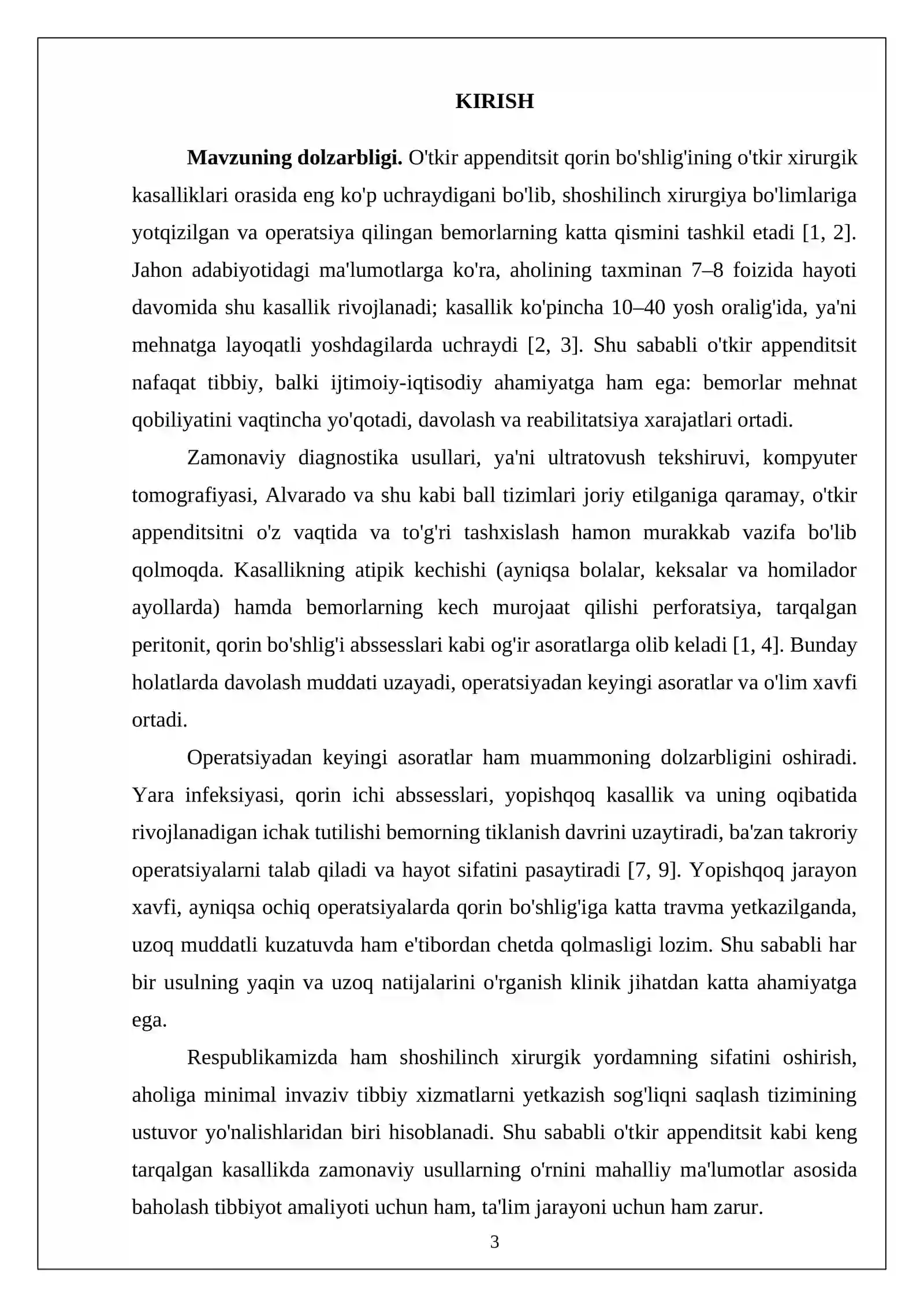 KIRISH

Mavzuning dolzarbligi. O'tkir appenditsit qorin bo'shlig'ining o'tkir xirurgik kasalliklari orasida eng ko'p uchraydigani bo'lib, shoshilinch xirurgiya bo'limlariga yotqizilgan va operatsiya qilingan bemorlarning katta qismini tashkil etadi [1, 2]. Jahon adabiyotidagi ma'lumotlarga ko'ra, aholining taxminan 7–8 foizida hayoti davomida shu kasallik rivojlanadi; kasallik ko'pincha 10–40 yosh oralig'ida, ya'ni mehnatga layoqatli yoshdagilarda uchraydi [2, 3]. Shu sababli o'tkir appenditsit nafaqat tibbiy, balki ijtimoiy-iqtisodiy ahamiyatga ham ega: bemorlar mehnat qobiliyatini vaqtincha yo'qotadi, davolash va reabilitatsiya xarajatlari ortadi.

Zamonaviy diagnostika usullari, ya'ni ultratovush tekshiruvi, kompyuter tomografiyasi, Alvarado va shu kabi ball tizimlari joriy etilganiga qaramay, o'tkir appenditsitni o'z vaqtida va to'g'ri tashxislash hamon murakkab vazifa bo'lib qolmoqda. Kasallikning atipik kechishi (ayniqsa bolalar, keksalar va homilador ayollarda) hamda bemorlarning kech murojaat qilishi perforatsiya, tarqalgan peritonit, qorin bo'shlig'i abssesslari kabi og'ir asoratlarga olib keladi [1, 4]. Bunday holatlarda davolash muddati uzayadi, operatsiyadan keyingi asoratlar va o'lim xavfi ortadi.

Operatsiyadan keyingi asoratlar ham muammoning dolzarbligini oshiradi. Yara infeksiyasi, qorin ichi abssesslari, yopishqoq kasallik va uning oqibatida rivojlanadigan ichak tutilishi bemorning tiklanish davrini uzaytiradi, ba'zan takroriy operatsiyalarni talab qiladi va hayot sifatini pasaytiradi [7, 9]. Yopishqoq jarayon xavfi, ayniqsa ochiq operatsiyalarda qorin bo'shlig'iga katta travma yetkazilganda, uzoq muddatli kuzatuvda ham e'tibordan chetda qolmasligi lozim. Shu sababli har bir usulning yaqin va uzoq natijalarini o'rganish klinik jihatdan katta ahamiyatga ega.

Respublikamizda ham shoshilinch xirurgik yordamning sifatini oshirish, aholiga minimal invaziv tibbiy xizmatlarni yetkazish sog'liqni saqlash tizimining ustuvor yo'nalishlaridan biri hisoblanadi. Shu sababli o'tkir appenditsit kabi keng tarqalgan kasallikda zamonaviy usullarning o'rnini mahalliy ma'lumotlar asosida baholash tibbiyot amaliyoti uchun ham, ta'lim jarayoni uchun ham zarur.

3